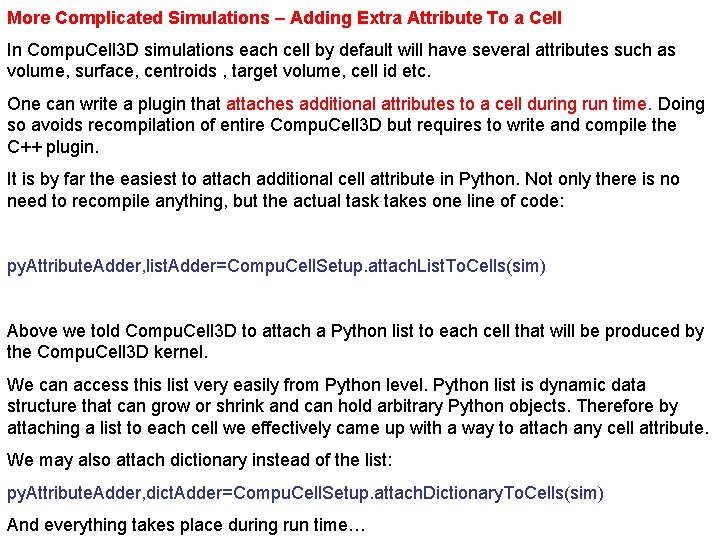 More Complicated Simulations – Adding Extra Attribute To a Cell

In CompuCell3D simulations each cell by default will have several attributes such as volume, surface, centroids , target volume, cell id etc.

One can write a plugin that attaches additional attributes to a cell during run time. Doing so avoids recompilation of entire CompuCell3D but requires to write and compile the C++ plugin.

It is by far the easiest to attach additional cell attribute in Python. Not only there is no need to recompile anything, but the actual task takes one line of code:

pyAttributeAdder,listAdder=CompuCellSetup.attachListToCells(sim)

Above we told CompuCell3D to attach a Python list to each cell that will be produced by the CompuCell3D kernel.

We can access this list very easily from Python level. Python list is dynamic data structure that can grow or shrink and can hold arbitrary Python objects. Therefore by attaching a list to each cell we effectively came up with a way to attach any cell attribute.

We may also attach dictionary instead of the list:

pyAttributeAdder,dictAdder=CompuCellSetup.attachDictionaryToCells(sim)

And everything takes place during run time…